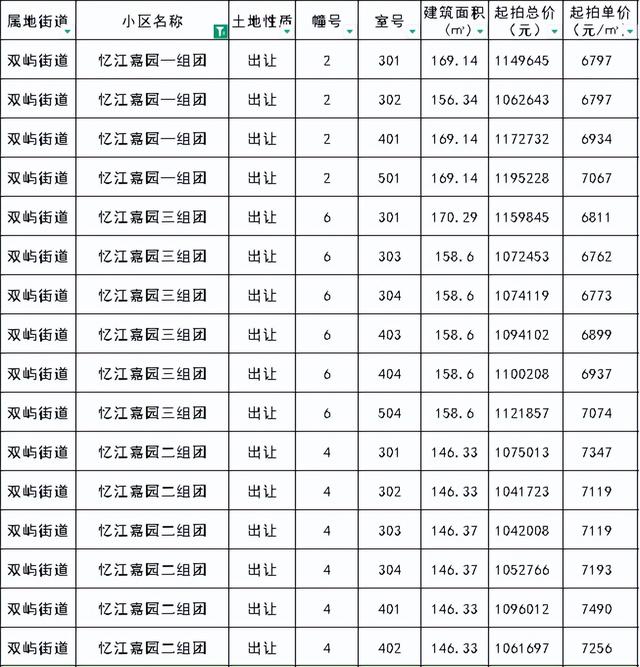 | 属地街道 | 小区名称 | 土地性质 | 幢号 | 室号 | 建筑面积（㎡） | 起拍总价（元） | 起拍单价（元/㎡） |
|---|---|---|---|---|---|---|---|
| 双屿街道 | 忆江嘉园一组团 | 出让 | 2 | 301 | 169.14 | 1149645 | 6797 |
| 双屿街道 | 忆江嘉园一组团 | 出让 | 2 | 302 | 156.34 | 1062643 | 6797 |
| 双屿街道 | 忆江嘉园一组团 | 出让 | 2 | 401 | 169.14 | 1172732 | 6934 |
| 双屿街道 | 忆江嘉园一组团 | 出让 | 2 | 501 | 169.14 | 1195228 | 7067 |
| 双屿街道 | 忆江嘉园三组团 | 出让 | 6 | 301 | 170.29 | 1159845 | 6811 |
| 双屿街道 | 忆江嘉园三组团 | 出让 | 6 | 303 | 158.6 | 1072453 | 6762 |
| 双屿街道 | 忆江嘉园三组团 | 出让 | 6 | 304 | 158.6 | 1074119 | 6773 |
| 双屿街道 | 忆江嘉园三组团 | 出让 | 6 | 403 | 158.6 | 1094102 | 6899 |
| 双屿街道 | 忆江嘉园三组团 | 出让 | 6 | 404 | 158.6 | 1100208 | 6937 |
| 双屿街道 | 忆江嘉园三组团 | 出让 | 6 | 504 | 158.6 | 1121857 | 7074 |
| 双屿街道 | 忆江嘉园二组团 | 出让 | 4 | 301 | 146.33 | 1075013 | 7347 |
| 双屿街道 | 忆江嘉园二组团 | 出让 | 4 | 302 | 146.33 | 1041723 | 7119 |
| 双屿街道 | 忆江嘉园二组团 | 出让 | 4 | 303 | 146.37 | 1042008 | 7119 |
| 双屿街道 | 忆江嘉园二组团 | 出让 | 4 | 304 | 146.37 | 1052766 | 7193 |
| 双屿街道 | 忆江嘉园二组团 | 出让 | 4 | 401 | 146.33 | 1096012 | 7490 |
| 双屿街道 | 忆江嘉园二组团 | 出让 | 4 | 402 | 146.33 | 1061697 | 7256 |